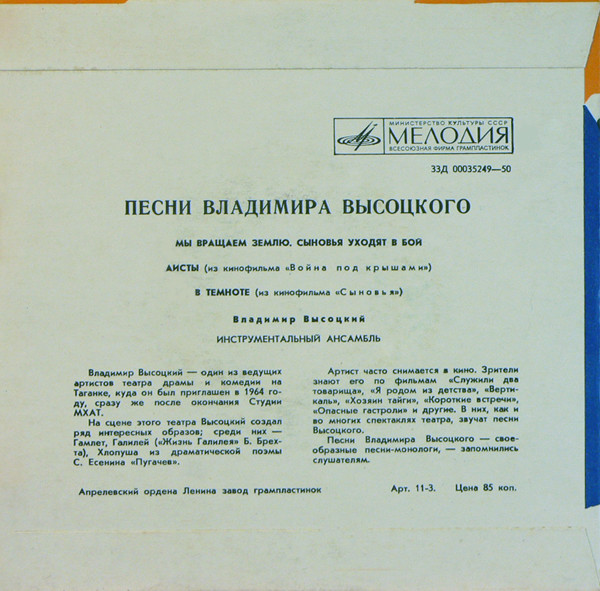 МИНИСТЕРСТВО КУЛЬТУРЫ СССР
МЕЛОДИЯ
ВСЕСОЮЗНАЯ ФИРМА ГРАМПЛАСТИНОК

33Д 00035249—50

ПЕСНИ ВЛАДИМИРА ВЫСОЦКОГО

МЫ ВРАЩАЕМ ЗЕМЛЮ. СЫНОВЬЯ УХОДЯТ В БОЙ

АИСТЫ (из кинофильма «Война под крышами»)

В ТЕМНОТЕ (из кинофильма «Сыновья»)

Владимир Высоцкий

ИНСТРУМЕНТАЛЬНЫЙ АНСАМБЛЬ

Владимир Высоцкий — один из ведущих артистов театра драмы и комедии на Таганке, куда он был приглашен в 1964 году, сразу же после окончания Студии МХАТ.

На сцене этого театра Высоцкий создал ряд интересных образов; среди них — Гамлет, Галилей («Жизнь Галилея» Б. Брехта), Хлопуша из драматической поэмы С. Есенина «Пугачев».

Артист часто снимается в кино. Зрители знают его по фильмам «Служили два товарища», «Я родом из детства», «Вертикаль», «Хозяин тайги», «Короткие встречи», «Опасные гастроли» и другие. В них, как и во многих спектаклях театра, звучат песни Высоцкого.

Песни Владимира Высоцкого — своеобразные песни-монологи, — запомнились слушателям.

Апрелевский ордена Ленина завод грампластинок

Арт. 11-3. Цена 85 коп.